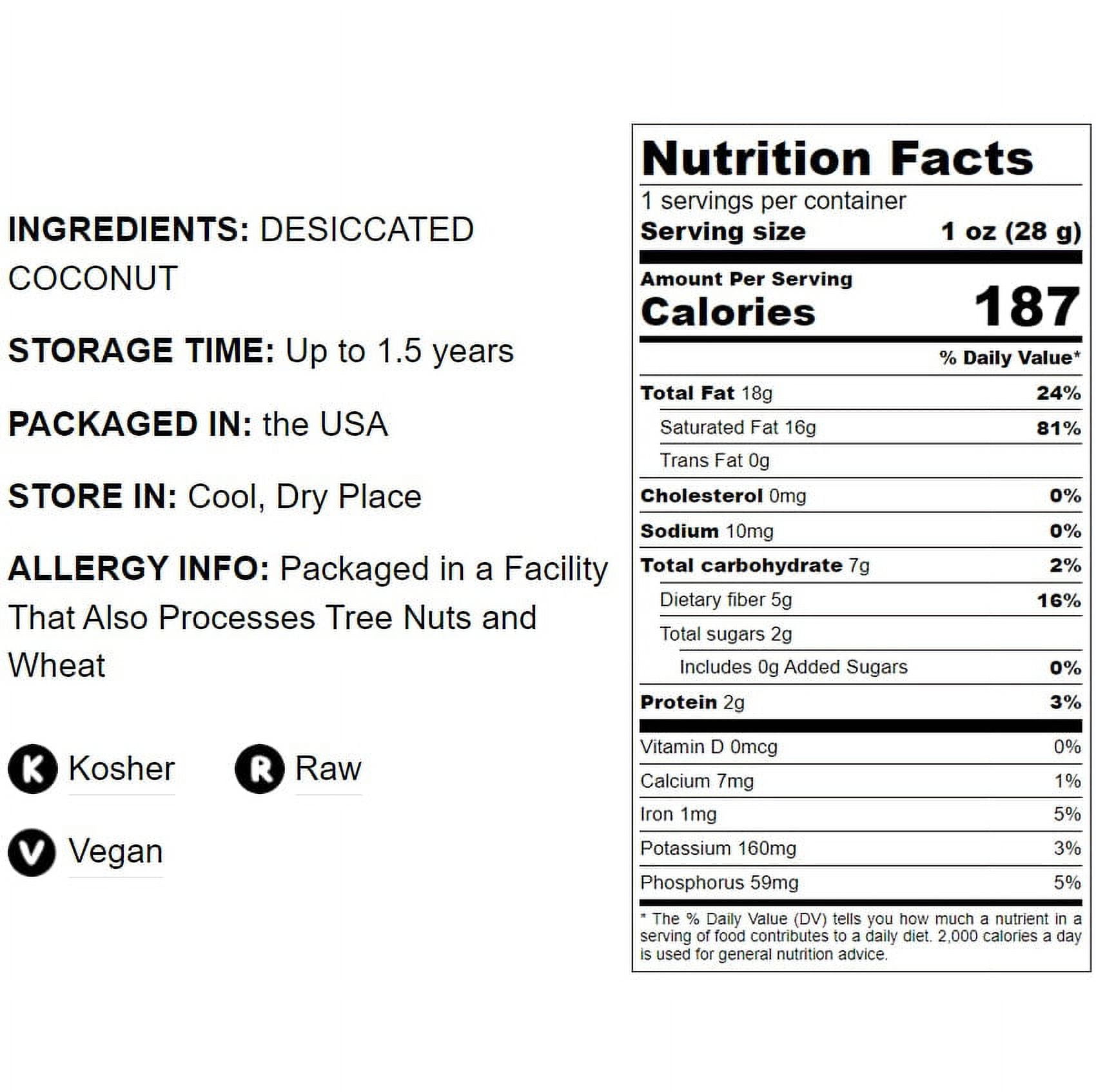 INGREDIENTS: DESICCATED COCONUT

STORAGE TIME: Up to 1.5 years

PACKAGED IN: the USA

STORE IN: Cool, Dry Place

ALLERGY INFO: Packaged in a Facility That Also Processes Tree Nuts and Wheat

K Kosher

R Raw

V Vegan

Nutrition Facts

1 servings per container
Serving size 1 oz (28 g)

Amount Per Serving
Calories 187

% Daily Value*

Total Fat 18g 24%
Saturated Fat 16g 81%
Trans Fat 0g
Cholesterol 0mg 0%
Sodium 10mg 0%
Total carbohydrate 7g 2%
Dietary fiber 5g 16%
Total sugars 2g
Includes 0g Added Sugars 0%
Protein 2g 3%

Vitamin D 0mcg 0%
Calcium 7mg 1%
Iron 1mg 5%
Potassium 160mg 3%
Phosphorus 59mg 5%

* The % Daily Value (DV) tells you how much a nutrient in a serving of food contributes to a daily diet. 2,000 calories a day is used for general nutrition advice.